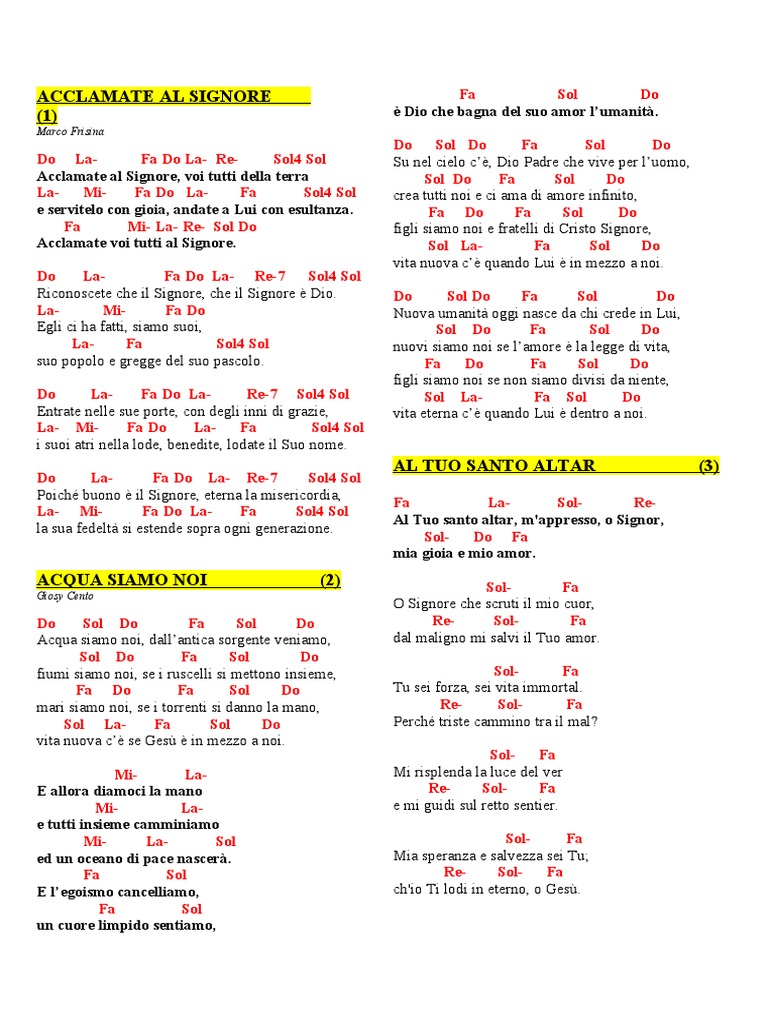 ACCLAMATE AL SIGNORE (1)
Marco Frisina

Do La- Fa Do La- Re- Sol4 Sol
Acclamate al Signore, voi tutti della terra
La- Mi- Fa Do La- Fa Sol4 Sol
e servitelo con gioia, andate a Lui con esultanza.
Fa Mi- La- Re- Sol Do
Acclamate voi tutti al Signore.

Do La- Fa Do La- Re-7 Sol4 Sol
Riconoscete che il Signore, che il Signore è Dio.
La- Mi- Fa Do
Egli ci ha fatti, siamo suoi,
La- Fa Sol4 Sol
suo popolo e gregge del suo pascolo.

Do La- Fa Do La- Re-7 Sol4 Sol
Entrate nelle sue porte, con degli inni di grazie,
La- Mi- Fa Do La- Fa Sol4 Sol
i suoi atri nella lode, benedite, lodate il Suo nome.

Do La- Fa Do La- Re-7 Sol4 Sol
Poiché buono è il Signore, eterna la misericordia,
La- Mi- Fa Do La- Fa Sol4 Sol
la sua fedeltà si estende sopra ogni generazione.

ACQUA SIAMO NOI (2)
Giosy Cento

Do Sol Do Fa Sol Do
Acqua siamo noi, dall'antica sorgente veniamo,
Sol Do Fa Sol Do
fiumi siamo noi, se i ruscelli si mettono insieme,
Fa Do Fa Sol Do
mari siamo noi, se i torrenti si danno la mano,
Sol La- Fa Sol Do
vita nuova c'è se Gesù è in mezzo a noi.

Mi- La-
E allora diamoci la mano
Mi- La-
e tutti insieme camminiamo
Mi- La- Sol
ed un oceano di pace nascerà.
Fa Sol
E l'egoismo cancelliamo,
Fa Sol
un cuore limpido sentiamo,
Fa Sol Do
è Dio che bagna del suo amor l'umanità.

Do Sol Do Fa Sol Do
Su nel cielo c'è, Dio Padre che vive per l'uomo,
Sol Do Fa Sol Do
crea tutti noi e ci ama di amore infinito,
Fa Do Fa Sol Do
figli siamo noi e fratelli di Cristo Signore,
Sol La- Fa Sol Do
vita nuova c'è quando Lui è in mezzo a noi.

Do Sol Do Fa Sol Do
Nuova umanità oggi nasce da chi crede in Lui,
Sol Do Fa Sol Do
nuovi siamo noi se l'amore è la legge di vita,
Fa Do Fa Sol Do
figli siamo noi se non siamo divisi da niente,
Sol La- Fa Sol Do
vita eterna c'è quando Lui è dentro a noi.

AL TUO SANTO ALTAR (3)

Fa La- Sol- Re-
Al Tuo santo altar, m'appresso, o Signor,
Sol- Do Fa
mia gioia e mio amor.

Sol- Fa
O Signore che scruti il mio cuor,
Re- Sol- Fa
dal maligno mi salvi il Tuo amor.

Sol- Fa
Tu sei forza, sei vita immortal.
Re- Sol- Fa
Perché triste cammino tra il mal?

Sol- Fa
Mi risplenda la luce del ver
Re- Sol- Fa
e mi guidi sul retto sentier.

Sol- Fa
Mia speranza e salvezza sei Tu;
Re- Sol- Fa
ch'io Ti lodi in eterno, o Gesù.